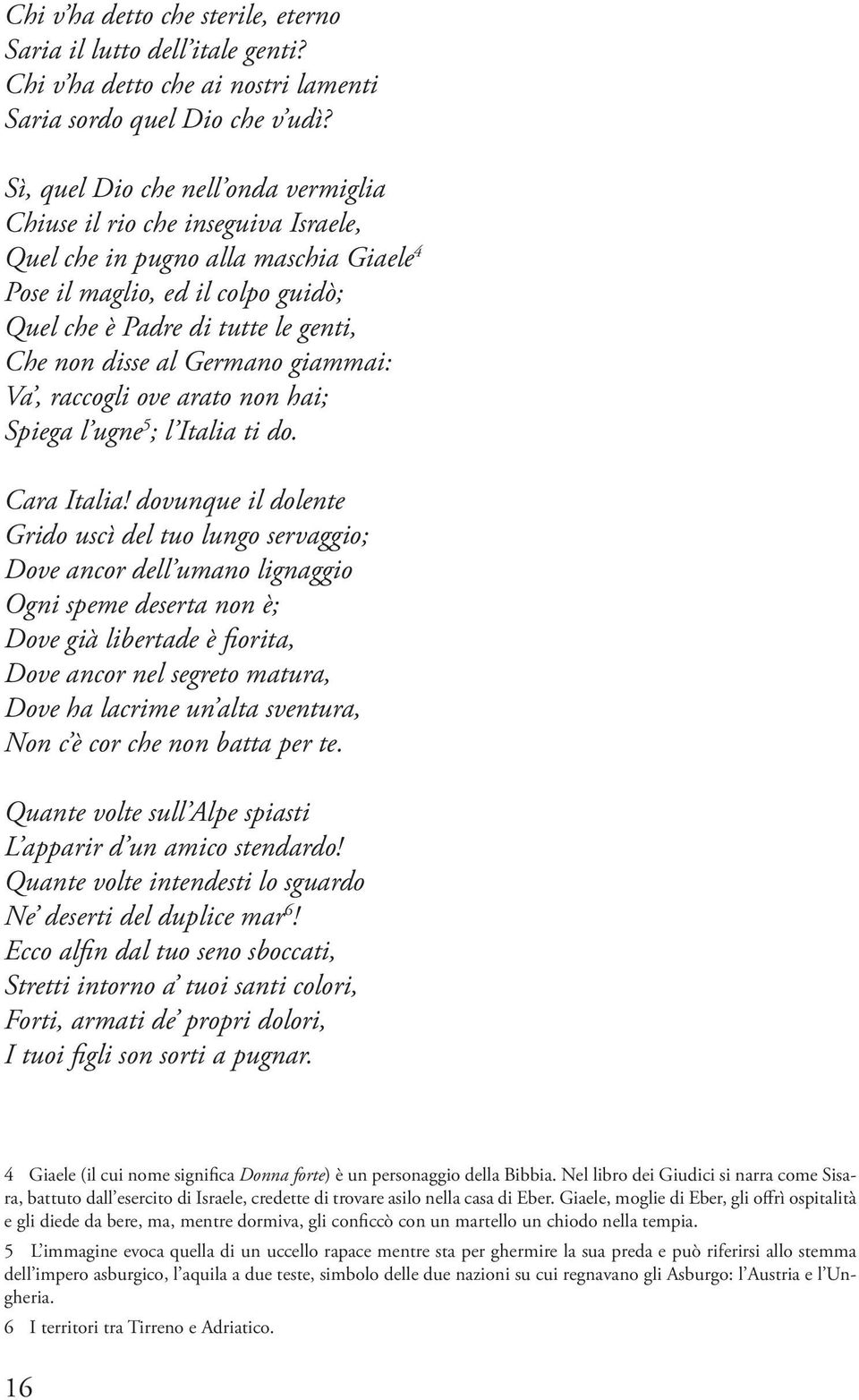 Chi v'ha detto che sterile, eterno
Saria il lutto dell'itale genti?
Chi v'ha detto che ai nostri lamenti
Saria sordo quel Dio che v'udì?

Sì, quel Dio che nell'onda vermiglia
Chiuse il rio che inseguiva Israele,
Quel che in pugno alla maschia Giaele$^4$
Pose il maglio, ed il colpo guidò;
Quel che è Padre di tutte le genti,
Che non disse al Germano giammai:
Va', raccogli ove arato non hai;
Spiega l'ugne$^5$; l'Italia ti do.

Cara Italia! dovunque il dolente
Grido uscì del tuo lungo servaggio;
Dove ancor dell'umano lignaggio
Ogni speme deserta non è;
Dove già libertade è fiorita,
Dove ancor nel segreto matura,
Dove ha lacrime un'alta sventura,
Non c'è cor che non batta per te.

Quante volte sull'Alpe spiasti
L'apparir d'un amico stendardo!
Quante volte intendesti lo sguardo
Ne' deserti del duplice mar$^6$!
Ecco alfin dal tuo seno sboccati,
Stretti intorno a' tuoi santi colori,
Forti, armati de' propri dolori,
I tuoi figli son sorti a pugnar.

4 Giaele (il cui nome significa Donna forte) è un personaggio della Bibbia. Nel libro dei Giudici si narra come Sisara, battuto dall'esercito di Israele, credette di trovare asilo nella casa di Eber. Giaele, moglie di Eber, gli offrì ospitalità e gli diede da bere, ma, mentre dormiva, gli conficcò con un martello un chiodo nella tempia.

5 L'immagine evoca quella di un uccello rapace mentre sta per ghermire la sua preda e può riferirsi allo stemma dell'impero asburgico, l'aquila a due teste, simbolo delle due nazioni su cui regnavano gli Asburgo: l'Austria e l'Ungheria.

6 I territori tra Tirreno e Adriatico.

16